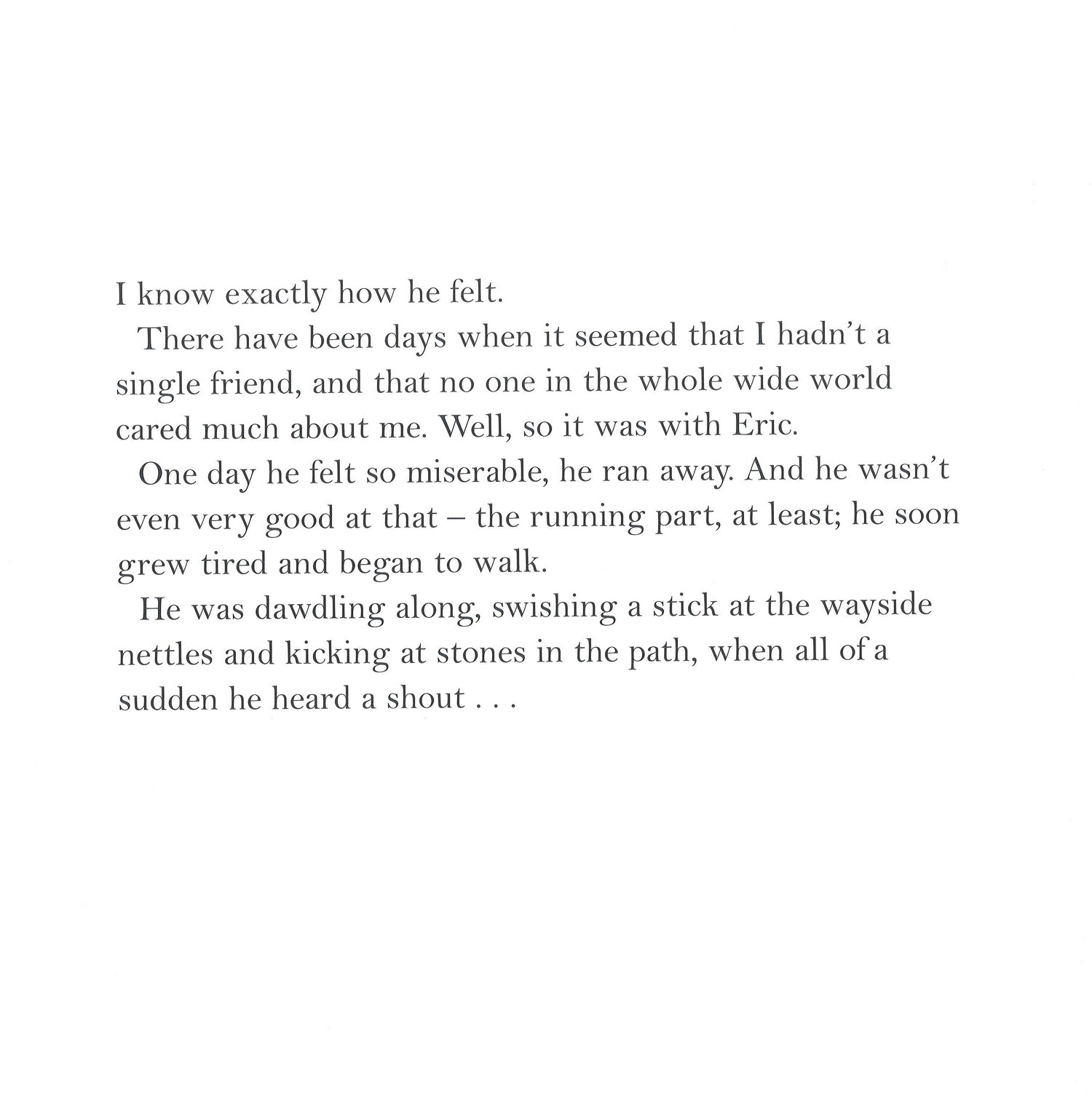 I know exactly how he felt.

There have been days when it seemed that I hadn't a single friend, and that no one in the whole wide world cared much about me. Well, so it was with Eric.

One day he felt so miserable, he ran away. And he wasn't even very good at that – the running part, at least; he soon grew tired and began to walk.

He was dawdling along, swishing a stick at the wayside nettles and kicking at stones in the path, when all of a sudden he heard a shout . . .